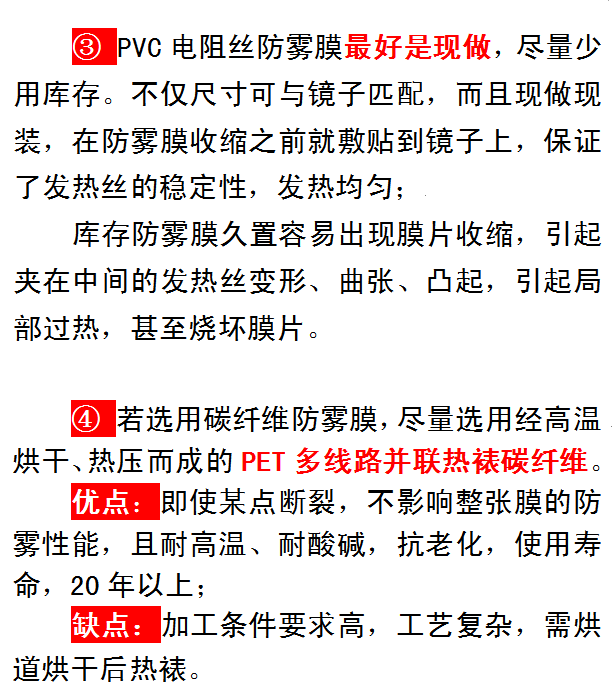 ③ PVC 电阻丝防雾膜最好是现做，尽量少用库存。不仅尺寸可与镜子匹配，而且现做现装，在防雾膜收缩之前就敷贴到镜子上，保证了发热丝的稳定性，发热均匀；

库存防雾膜久置容易出现膜片收缩，引起夹在中间的发热丝变形、曲张、凸起，引起局部过热，甚至烧坏膜片。

④ 若选用碳纤维防雾膜，尽量选用经高温烘干、热压而成的 PET 多线路并联热裱碳纤维。

优点：即使某点断裂，不影响整张膜的防雾性能，且耐高温、耐酸碱，抗老化，使用寿命，20 年以上；

缺点：加工条件要求高，工艺复杂，需烘道烘干后热裱。